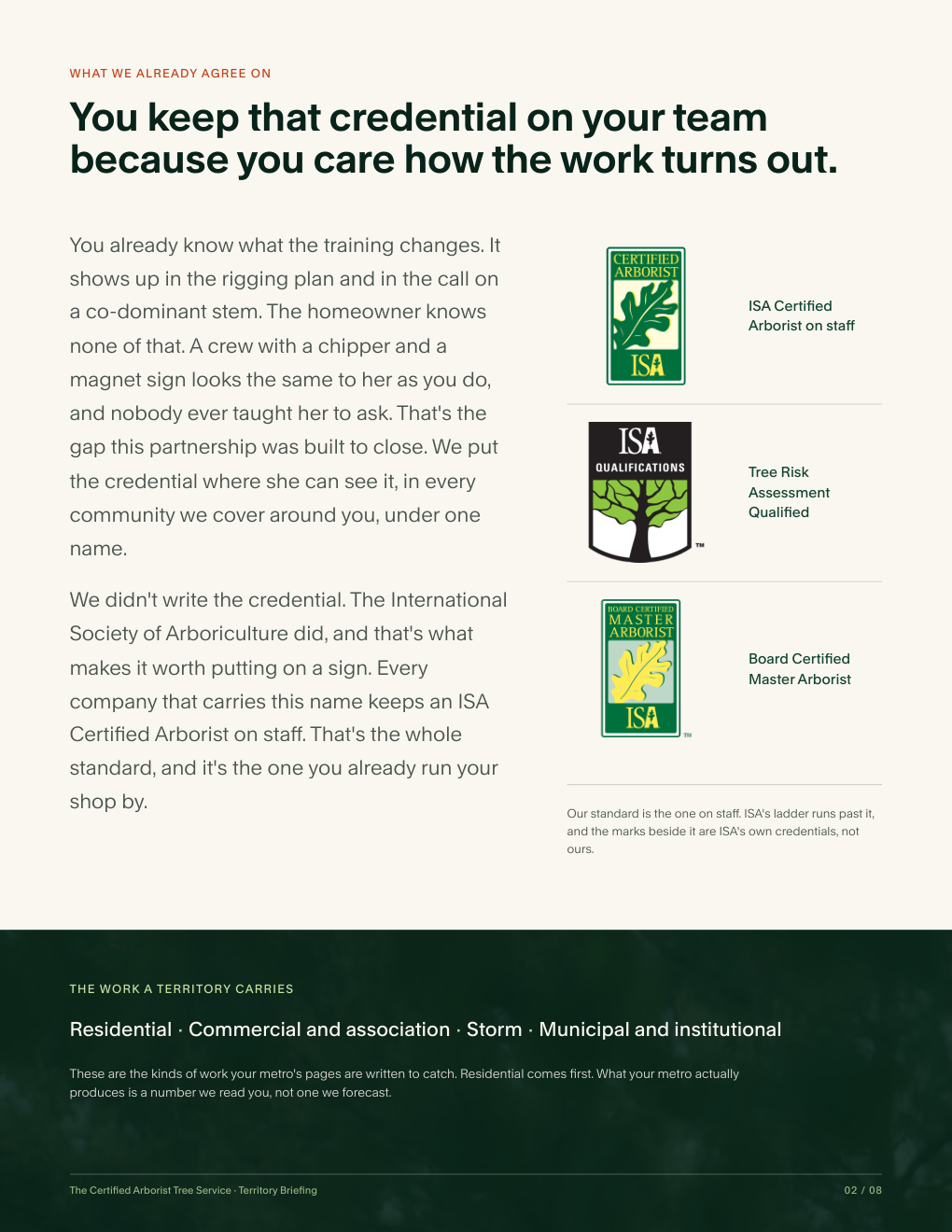 WHAT WE ALREADY AGREE ON

You keep that credential on your team because you care how the work turns out.

You already know what the training changes. It shows up in the rigging plan and in the call on a co-dominant stem. The homeowner knows none of that. A crew with a chipper and a magnet sign looks the same to her as you do, and nobody ever taught her to ask. That's the gap this partnership was built to close. We put the credential where she can see it, in every community we cover around you, under one name.

We didn't write the credential. The International Society of Arboriculture did, and that's what makes it worth putting on a sign. Every company that carries this name keeps an ISA Certified Arborist on staff. That's the whole standard, and it's the one you already run your shop by.

CERTIFIED ARBORIST ISA

ISA Certified Arborist on staff

ISA QUALIFICATIONS ™

Tree Risk Assessment Qualified

BOARD CERTIFIED MASTER ARBORIST ISA ™

Board Certified Master Arborist

Our standard is the one on staff. ISA's ladder runs past it, and the marks beside it are ISA's own credentials, not ours.

THE WORK A TERRITORY CARRIES

Residential · Commercial and association · Storm · Municipal and institutional

These are the kinds of work your metro's pages are written to catch. Residential comes first. What your metro actually produces is a number we read you, not one we forecast.

The Certified Arborist Tree Service · Territory Briefing

02 / 08